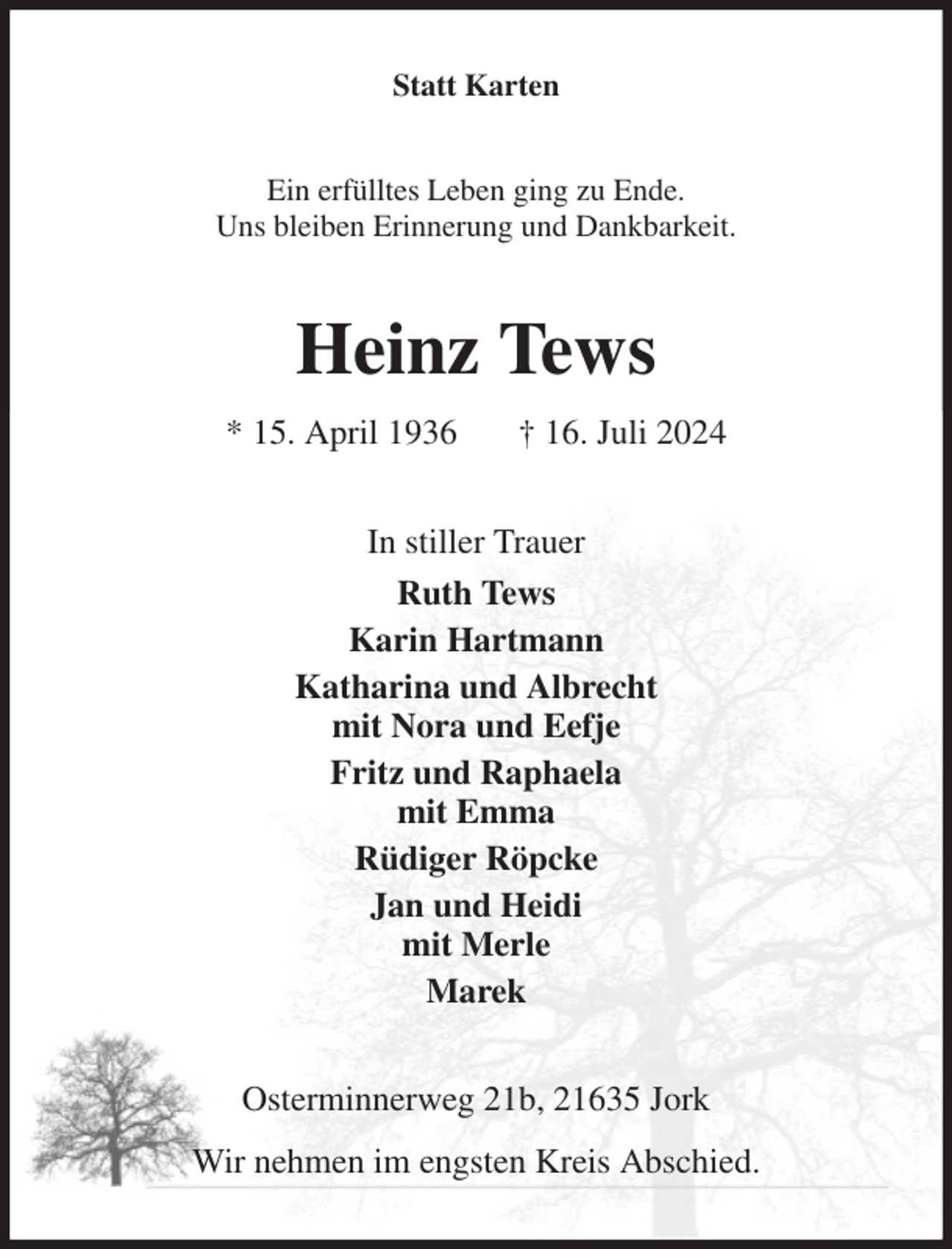 Statt Karten

Ein erfülltes Leben ging zu Ende.
Uns bleiben Erinnerung und Dankbarkeit.

Heinz Tews

* 15. April 1936 † 16. Juli 2024

In stiller Trauer

Ruth Tews
Karin Hartmann
Katharina und Albrecht
mit Nora und Eefje
Fritz und Raphaela
mit Emma
Rüdiger Röpcke
Jan und Heidi
mit Merle
Marek

Osterminnerweg 21b, 21635 Jork

Wir nehmen im engsten Kreis Abschied.